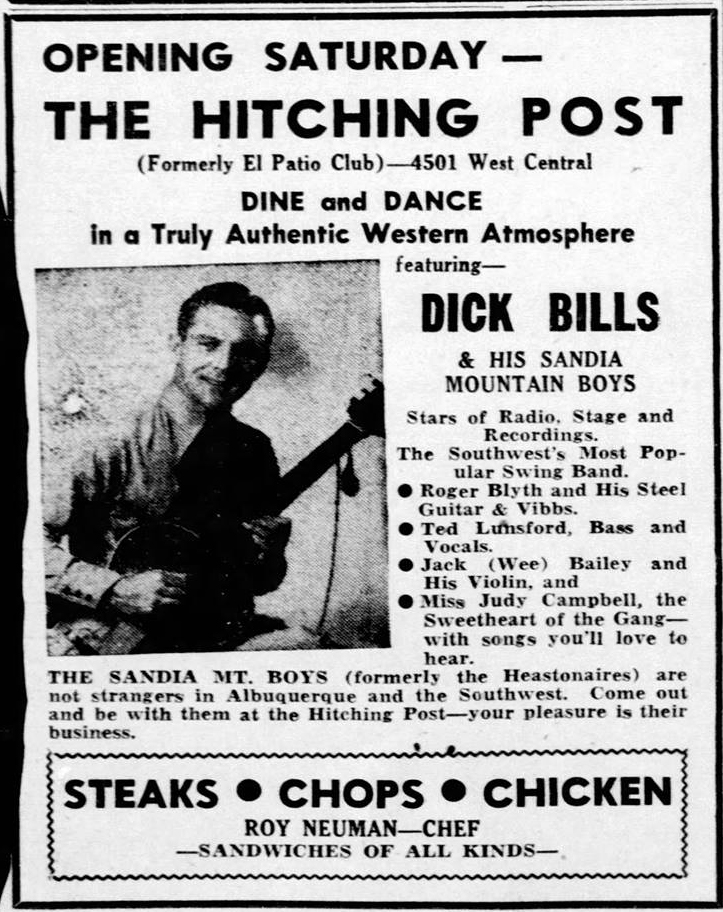 OPENING SATURDAY —

THE HITCHING POST

(Formerly El Patio Club)—4501 West Central

DINE and DANCE
in a Truly Authentic Western Atmosphere

featuring—

DICK BILLS

& HIS SANDIA MOUNTAIN BOYS

Stars of Radio, Stage and Recordings.
The Southwest's Most Popular Swing Band.

● Roger Blyth and His Steel Guitar & Vibbs.
● Ted Lunsford, Bass and Vocals.
● Jack (Wee) Bailey and His Violin, and
● Miss Judy Campbell, the Sweetheart of the Gang—with songs you'll love to hear.

THE SANDIA MT. BOYS (formerly the Heastonaires) are not strangers in Albuquerque and the Southwest. Come out and be with them at the Hitching Post—your pleasure is their business.

STEAKS ● CHOPS ● CHICKEN
ROY NEUMAN—CHEF
—SANDWICHES OF ALL KINDS—